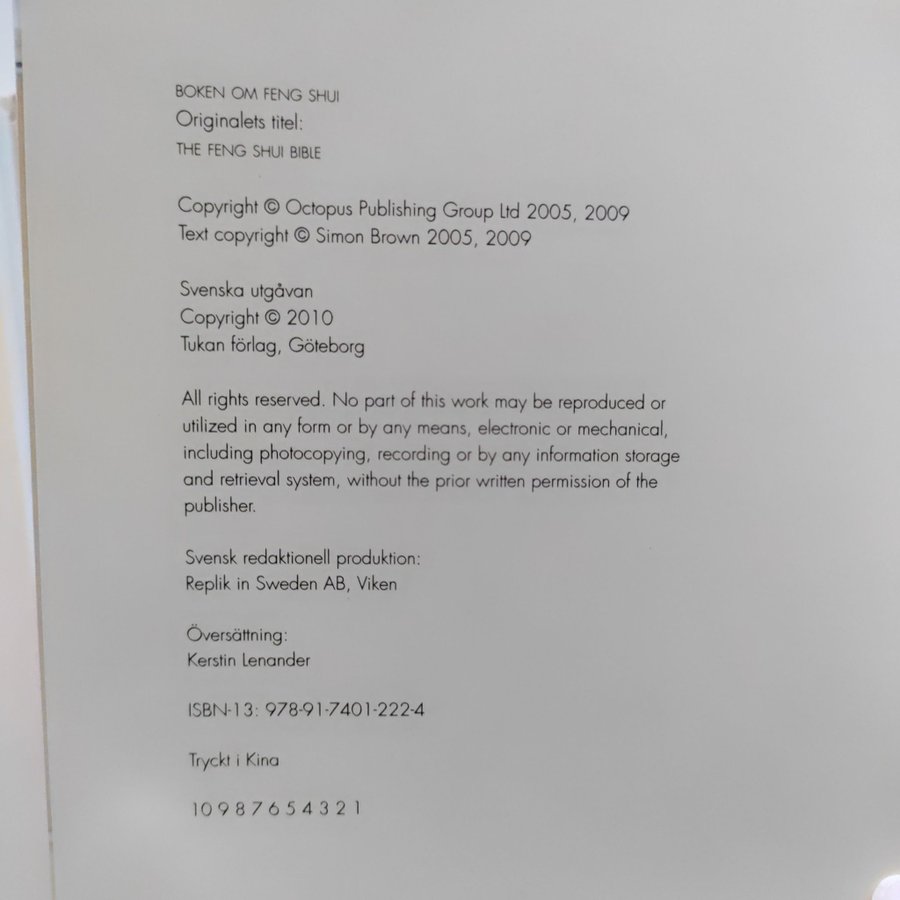 BOKEN OM FENG SHUI
Originalets titel:
THE FENG SHUI BIBLE

Copyright © Octopus Publishing Group Ltd 2005, 2009
Text copyright © Simon Brown 2005, 2009

Svenska utgåvan
Copyright © 2010
Tukan förlag, Göteborg

All rights reserved. No part of this work may be reproduced or utilized in any form or by any means, electronic or mechanical, including photocopying, recording or by any information storage and retrieval system, without the prior written permission of the publisher.

Svensk redaktionell produktion:
Replik in Sweden AB, Viken

Översättning:
Kerstin Lenander

ISBN-13: 978-91-7401-222-4

Tryckt i Kina

10 9 8 7 6 5 4 3 2 1